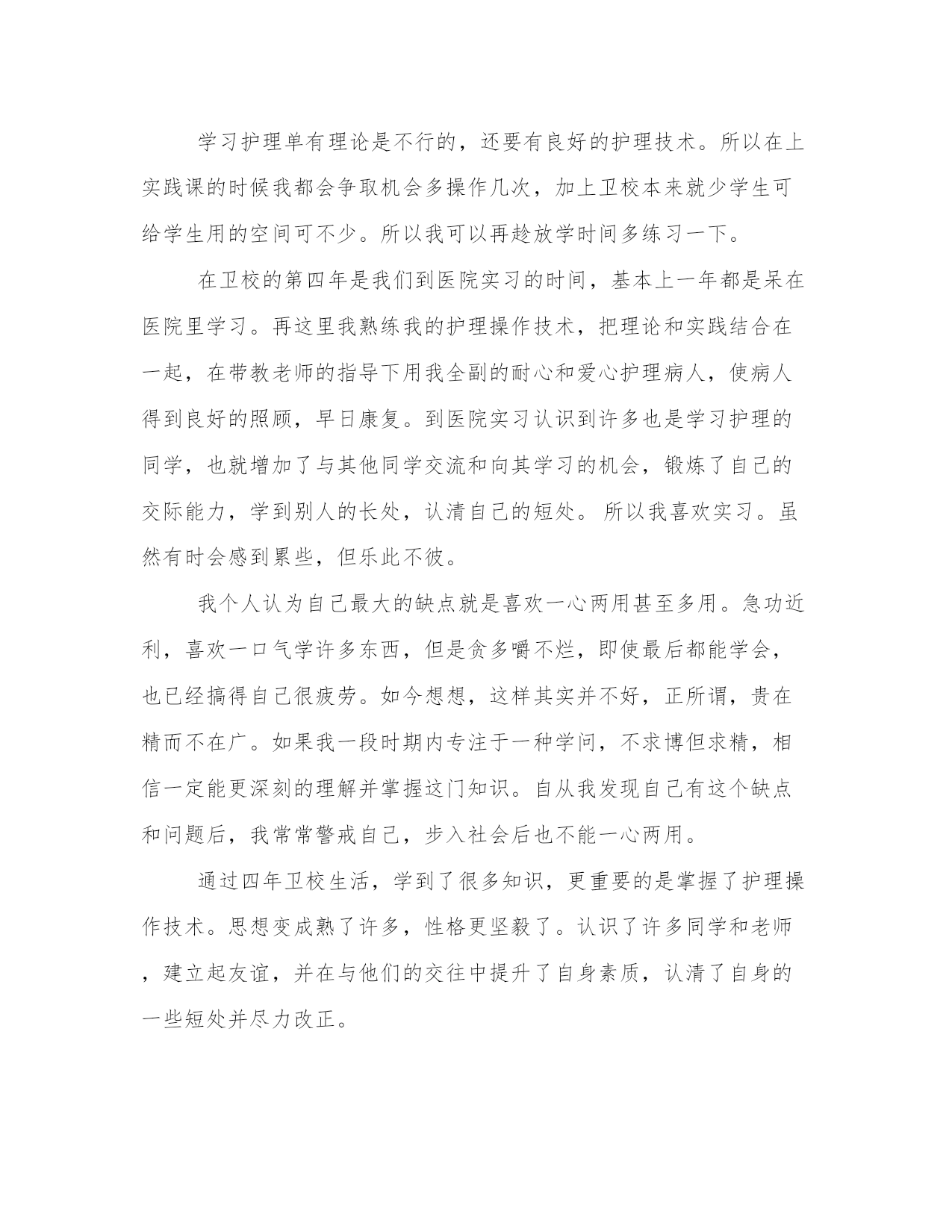 学习护理单有理论是不行的，还要有良好的护理技术。所以在上实践课的时候我都会争取机会多操作几次，加上卫校本来就少学生可给学生用的空间可不少。所以我可以再趁放学时间多练习一下。

在卫校的第四年是我们到医院实习的时间，基本上一年都是呆在医院里学习。再这里我熟练我的护理操作技术，把理论和实践结合在一起，在带教老师的指导下用我全副的耐心和爱心护理病人，使病人得到良好的照顾，早日康复。到医院实习认识到许多也是学习护理的同学，也就增加了与其他同学交流和向其学习的机会，锻炼了自己的交际能力，学到别人的长处，认清自己的短处。 所以我喜欢实习。虽然有时会感到累些，但乐此不彼。

我个人认为自己最大的缺点就是喜欢一心两用甚至多用。急功近利，喜欢一口气学许多东西，但是贪多嚼不烂，即使最后都能学会，也已经搞得自己很疲劳。如今想想，这样其实并不好，正所谓，贵在精而不在广。如果我一段时期内专注于一种学问，不求博但求精，相信一定能更深刻的理解并掌握这门知识。自从我发现自己有这个缺点和问题后，我常常警戒自己，步入社会后也不能一心两用。

通过四年卫校生活，学到了很多知识，更重要的是掌握了护理操作技术。思想变成熟了许多，性格更坚毅了。认识了许多同学和老师，建立起友谊，并在与他们的交往中提升了自身素质，认清了自身的一些短处并尽力改正。